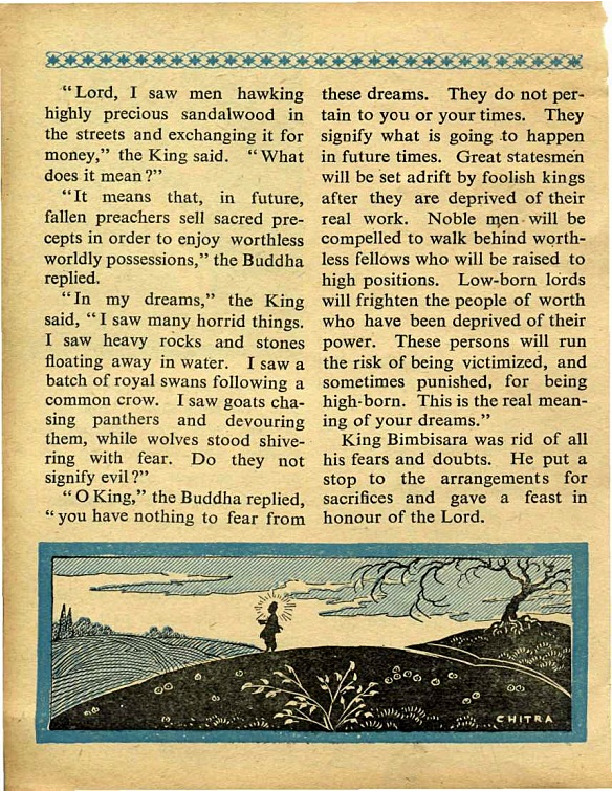 "Lord, I saw men hawking highly precious sandalwood in the streets and exchanging it for money," the King said. "What does it mean?"

"It means that, in future, fallen preachers sell sacred precepts in order to enjoy worthless worldly possessions," the Buddha replied.

"In my dreams," the King said, "I saw many horrid things. I saw heavy rocks and stones floating away in water. I saw a batch of royal swans following a common crow. I saw goats chasing panthers and devouring them, while wolves stood shivering with fear. Do they not signify evil?"

"O King," the Buddha replied, "you have nothing to fear from these dreams. They do not pertain to you or your times. They signify what is going to happen in future times. Great statesmen will be set adrift by foolish kings after they are deprived of their real work. Noble men will be compelled to walk behind worthless fellows who will be raised to high positions. Low-born lords will frighten the people of worth who have been deprived of their power. These persons will run the risk of being victimized, and sometimes punished, for being high-born. This is the real meaning of your dreams."

King Bimbisara was rid of all his fears and doubts. He put a stop to the arrangements for sacrifices and gave a feast in honour of the Lord.

CHITRA